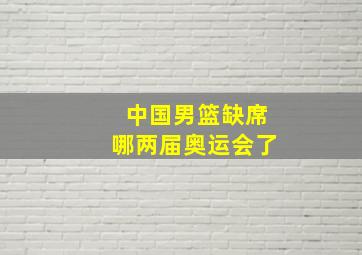 中国男篮缺席
哪两届奥运会了